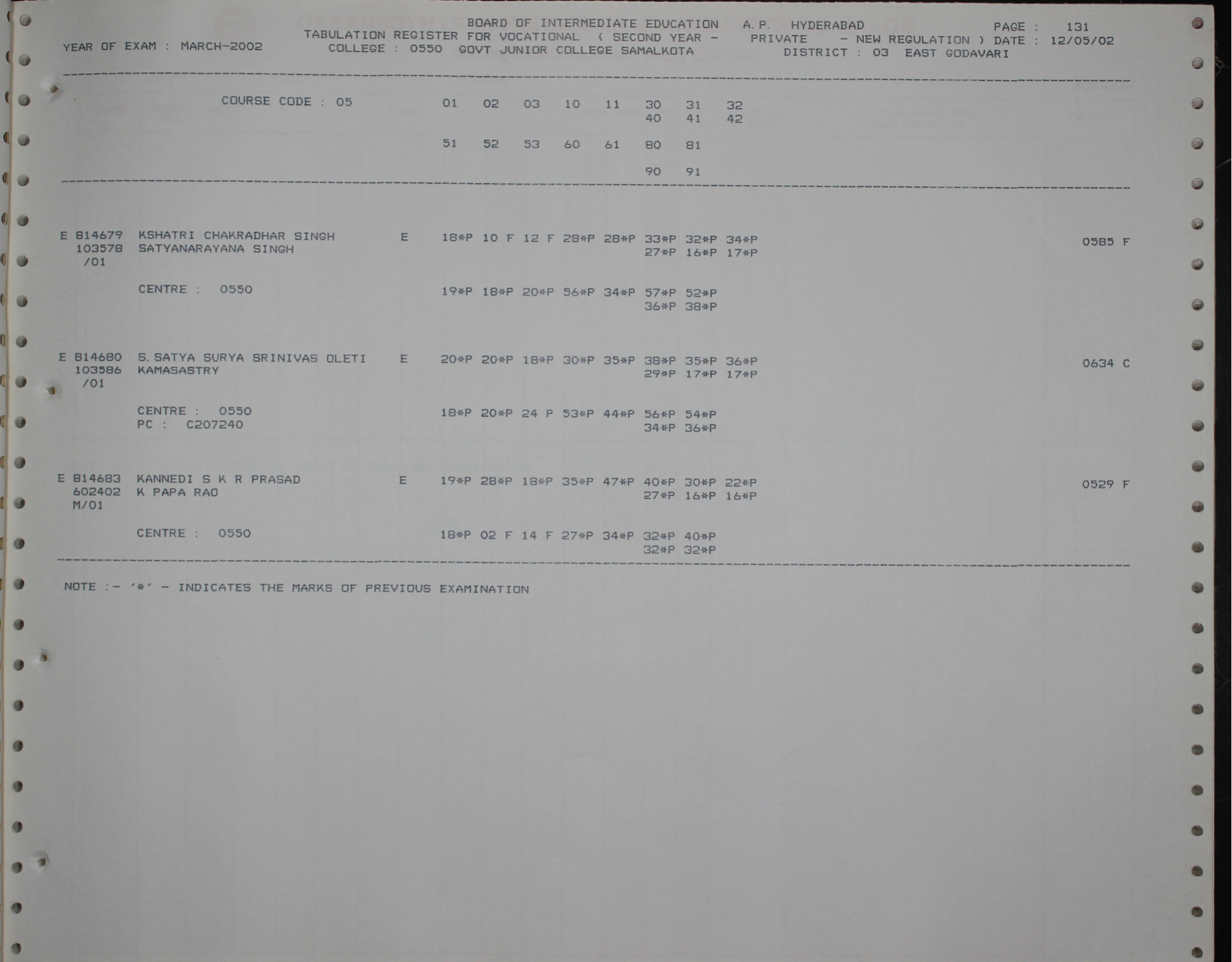 BOARD OF INTERMEDIATE EDUCATION A.P. HYDERABAD PAGE : 131
YEAR OF EXAM : MARCH-2002 TABULATION REGISTER FOR VOCATIONAL ( SECOND YEAR - PRIVATE - NEW REGULATION ) DATE : 12/05/02
COLLEGE : 0550 GOVT JUNIOR COLLEGE SAMALKOTA DISTRICT : 03 EAST GODAVARI

COURSE CODE : 05 01 02 03 10 11 30 31 32
40 41 42

51 52 53 60 61 80 81

90 91

E 814679 KSHATRI CHAKRADHAR SINGH E 18*P 10 F 12 F 28*P 28*P 33*P 32*P 34*P 0585 F
103578 SATYANARAYANA SINGH 27*P 16*P 17*P
/01

CENTRE : 0550 19*P 18*P 20*P 56*P 34*P 57*P 52*P
36*P 38*P

E 814680 S.SATYA SURYA SRINIVAS OLETI E 20*P 20*P 18*P 30*P 35*P 38*P 35*P 36*P 0634 C
103586 KAMASASTRY 29*P 17*P 17*P
/01

CENTRE : 0550 18*P 20*P 24 P 53*P 44*P 56*P 54*P
PC : C207240 34*P 36*P

E 814683 KANNEDI S K R PRASAD E 19*P 28*P 18*P 35*P 47*P 40*P 30*P 22*P 0529 F
602402 K PAPA RAO 27*P 16*P 16*P
M/01

CENTRE : 0550 18*P 02 F 14 F 27*P 34*P 32*P 40*P
32*P 32*P

NOTE :- '*' - INDICATES THE MARKS OF PREVIOUS EXAMINATION